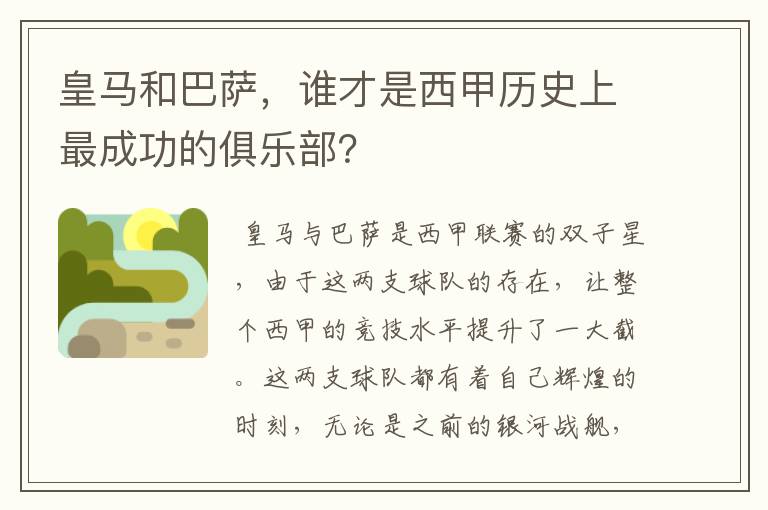 皇马和巴萨，谁才是西甲历史上最成功的俱乐部?

皇马与巴萨是西甲联赛的双子星，由于这两支球队的存在，让整个西甲的竞技水平提升了一大截。这两支球队都有着自己辉煌的时刻，无论是之前的银河战舰，